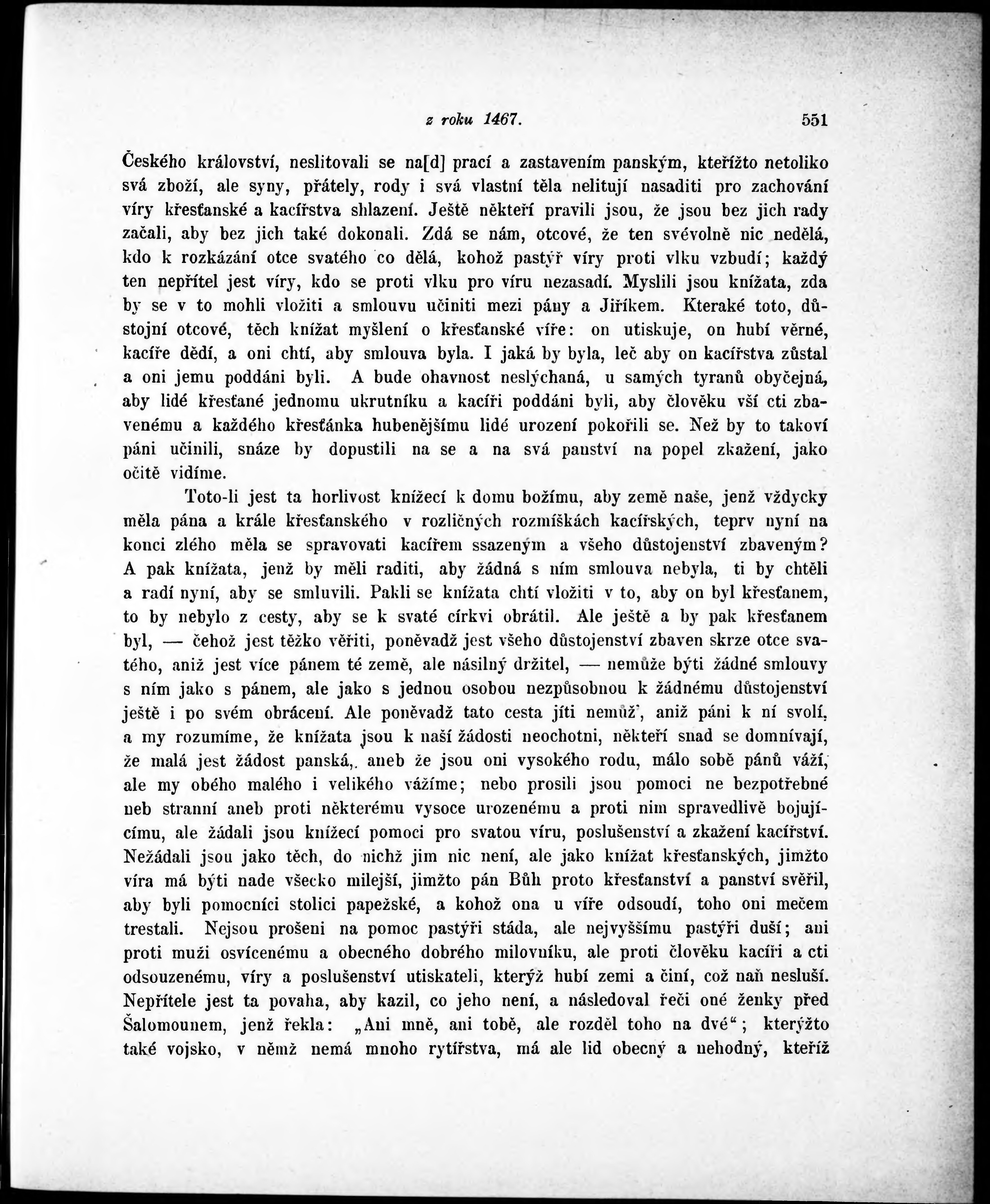 z roku 1467. 551

Českého království, neslitovali se na[d] prací a zastavením panským, kteřížto netoliko svá zboží, ale syny, přátely, rody i svá vlastní těla nelitují nasaditi pro zachování víry křesťanské a kacířstva shlazení. Ještě někteří pravili jsou, že jsou bez jich rady začali, aby bez jich také dokonali. Zdá se nám, otcové, že ten svévolně nic nedělá, kdo k rozkázání otce svatého co dělá, kohož pastýř víry proti vlku vzbudí; každý ten nepřítel jest víry, kdo se proti vlku pro víru nezasadí. Myslili jsou knížata, zda by se v to mohli vložiti a smlouvu učiniti mezi pány a Jiříkem. Kteraké toto, důstojní otcové, těch knížat myšlení o křesťanské víře: on utiskuje, on hubí věrné, kacíře dědí, a oni chtí, aby smlouva byla. I jaká by byla, leč aby on kacířstva zůstal a oni jemu poddáni byli. A bude ohavnost neslýchaná, u samých tyranů obyčejná, aby lidé křesťané jednomu ukrutníku a kacíři poddáni byli, aby člověku vší cti zbavenému a každého křesťánka hubenějšímu lidé urození pokořili se. Než by to takoví páni učinili, snáze by dopustili na se a na svá panství na popel zkažení, jako očitě vidíme.

Toto-li jest ta horlivost knížecí k domu božímu, aby země naše, jenž vždycky měla pána a krále křesťanského v rozličných rozmíškách kacířských, teprv nyní na konci zlého měla se spravovati kacířem ssazeným a všeho důstojenství zbaveným? A pak knížata, jenž by měli raditi, aby žádná s ním smlouva nebyla, ti by chtěli a radí nyní, aby se smluvili. Pakli se knížata chtí vložiti v to, aby on byl křesťanem, to by nebylo z cesty, aby se k svaté církvi obrátil. Ale ještě a by pak křesťanem byl, — čehož jest těžko věřiti, poněvadž jest všeho důstojenství zbaven skrze otce svatého, aniž jest více pánem té země, ale násilný držitel, — nemůže býti žádné smlouvy s ním jako s pánem, ale jako s jednou osobou nezpůsobnou k žádnému důstojenství ještě i po svém obrácení. Ale poněvadž tato cesta jíti nemůž', aniž páni k ní svolí, a my rozumíme, že knížata jsou k naší žádosti neochotni, někteří snad se domnívají, že malá jest žádost panská,. aneb že jsou oni vysokého rodu, málo sobě pánů váží, ale my obého malého i velikého vážíme; nebo prosili jsou pomoci ne bezpotřebné neb stranní aneb proti některému vysoce urozenému a proti nim spravedlivě bojujícímu, ale žádali jsou knížecí pomoci pro svatou víru, poslušenství a zkažení kacířství. Nežádali jsou jako těch, do nichž jim nic není, ale jako knížat křesťanských, jimžto víra má býti nade všecko milejší, jimžto pán Bůh proto křesťanství a panství svěřil, aby byli pomocníci stolici papežské, a kohož ona u víře odsoudí, toho oni mečem trestali. Nejsou prošeni na pomoc pastýři stáda, ale nejvyššímu pastýři duší; ani proti muži osvícenému a obecného dobrého milovníku, ale proti člověku kacíři a cti odsouzenému, víry a poslušenství utiskateli, kterýž hubí zemi a činí, což naň nesluší. Nepřítele jest ta povaha, aby kazil, co jeho není, a následoval řeči oné ženky před Šalomounem, jenž řekla: „Ani mně, ani tobě, ale rozděl toho na dvé“; kterýžto také vojsko, v němž nemá mnoho rytířstva, má ale lid obecný a nehodný, kteříž